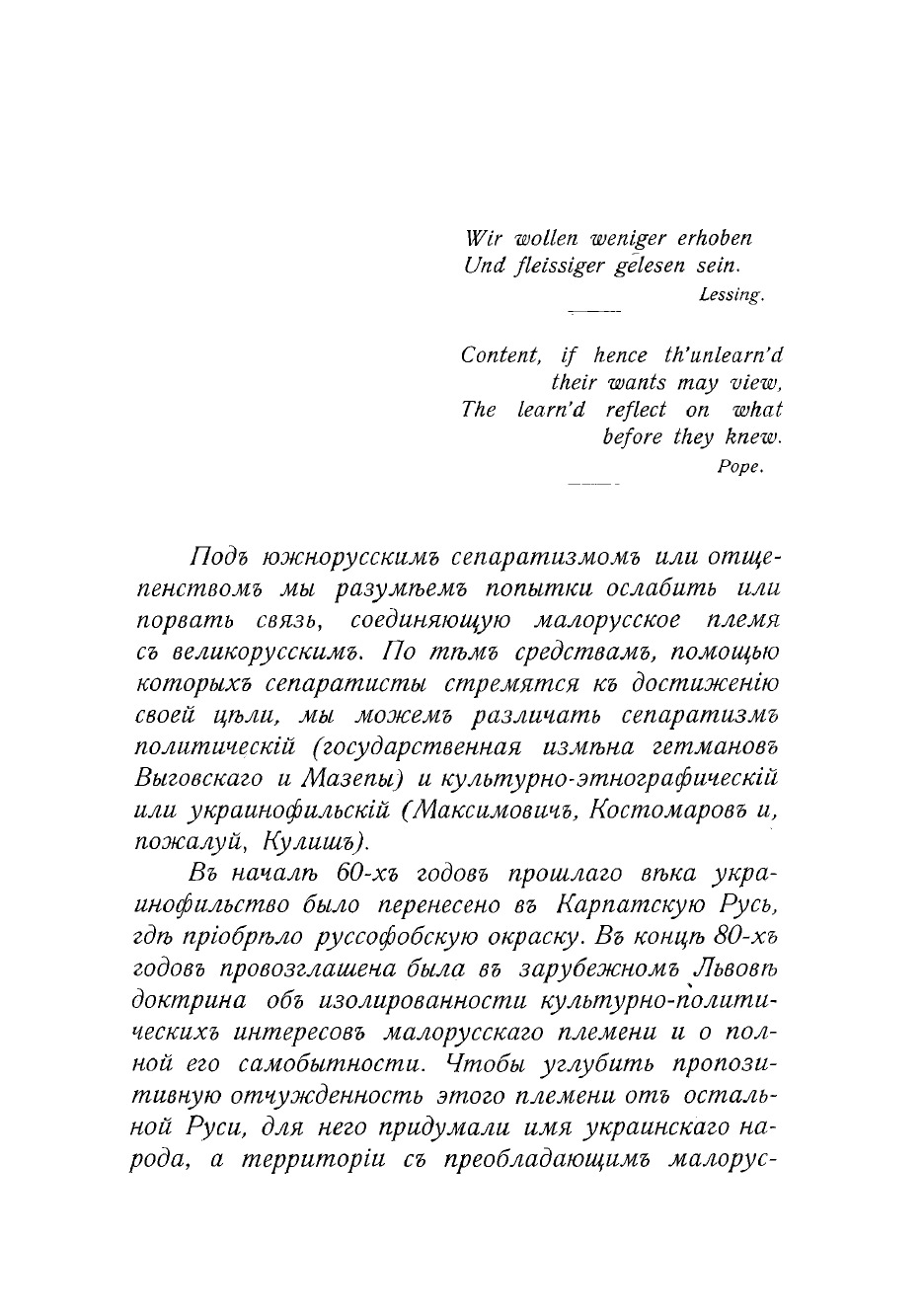 Wir wollen weniger erhoben
Und fleissiger gelesen sein.
Lessing.

Content, if hence th'unlearn'd their wants may view,
The learn'd reflect on what before they knew.
Pope.

Подъ южнорусскимъ сепаратизмомъ или отщепенствомъ мы разумѣемъ попытки ослабить или порвать связь, соединяющую малорусское племя съ великорусскимъ. По тѣмъ средствамъ, помощью которыхъ сепаратисты стремятся къ достиженію своей цѣли, мы можемъ различать сепаратизмъ политическій (государственная измѣна гетмановъ Выговскаго и Мазепы) и культурно-этнографическій или украинофильскій (Максимовичъ, Костомаровъ и, пожалуй, Кулишъ).

Въ началѣ 60-хъ годовъ прошлаго вѣка украинофильство было перенесено въ Карпатскую Русь, гдѣ пріобрѣло руссофобскую окраску. Въ концѣ 80-хъ годовъ провозглашена была въ зарубежномъ Львовѣ доктрина объ изолированности культурно-политическихъ интересовъ малорусскаго племени и о полной его самобытности. Чтобы углубить пропозитивную отчужденность этого племени отъ остальной Руси, для него придумали имя украинскаго народа, а территоріи съ преобладающимъ малорус-